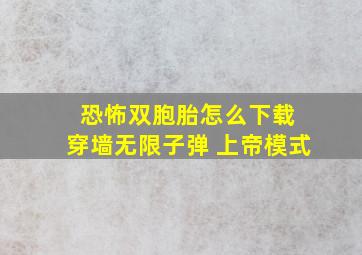 恐怖双胞胎怎么下载
穿墙无限子弹 上帝模式